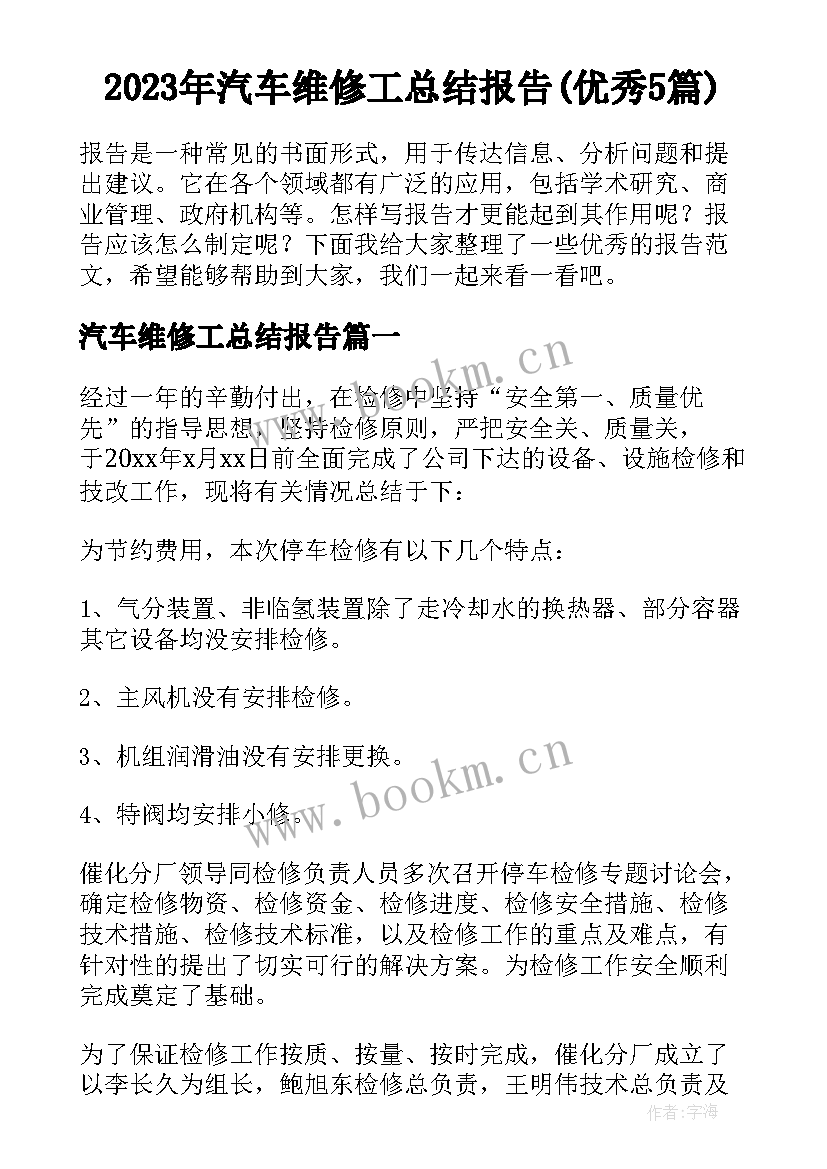 2023年汽车维修工总结报告(优秀5篇)

报告是一种常见的书面形式，用于传达信息、分析问题和提出建议。它在各个领域都有广泛的应用，包括学术研究、商业管理、政府机构等。怎样写报告才更能起到其作用呢？报告应该怎么制定呢？下面我给大家整理了一些优秀的报告范文，希望能够帮助到大家，我们一起来看一看吧。

汽车维修工总结报告篇一

www.bookm.cn

经过一年的辛勤付出，在检修中坚持“安全第一、质量优先”的指导思想，坚持检修原则，严把安全关、质量关，于20xx年x月xx日前全面完成了公司下达的设备、设施检修和技改工作，现将有关情况总结于下：

为节约费用，本次停车检修有以下几个特点：

1、气分装置、非临氢装置除了走冷却水的换热器、部分容器其它设备均没安排检修。

2、主风机没有安排检修。

3、机组润滑油没有安排更换。

www.bookm.cn

4、特阀均安排小修。

催化分厂领导同检修负责人员多次召开停车检修专题讨论会，确定检修物资、检修资金、检修进度、检修安全措施、检修技术措施、检修技术标准，以及检修工作的重点及难点，有针对性的提出了切实可行的解决方案。为检修工作安全顺利完成奠定了基础。

为了保证检修工作按质、按量、按时完成，催化分厂成立了以李长久为组长，鲍旭东检修总负责，王明伟技术总负责及

作者：宇海